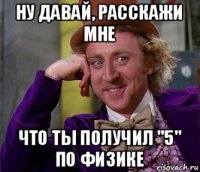 НУ ДАВАЙ, РАССКАЖИ МНЕ

ЧТО ТЫ ПОЛУЧИЛ "5" ПО ФИЗИКЕ

risovach.ru